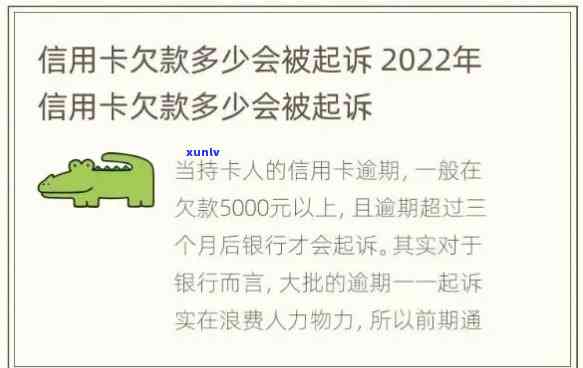 信用卡欠款多少会被起诉 2022年信用卡欠款多少会被起诉

xunlv

当持卡人的信用卡逾期，一般在欠款5000元以上，且逾期超过三个月后银行才会起诉。其实对于银行而言，大批的逾期一一起诉实在浪费人力物力，所以前期通